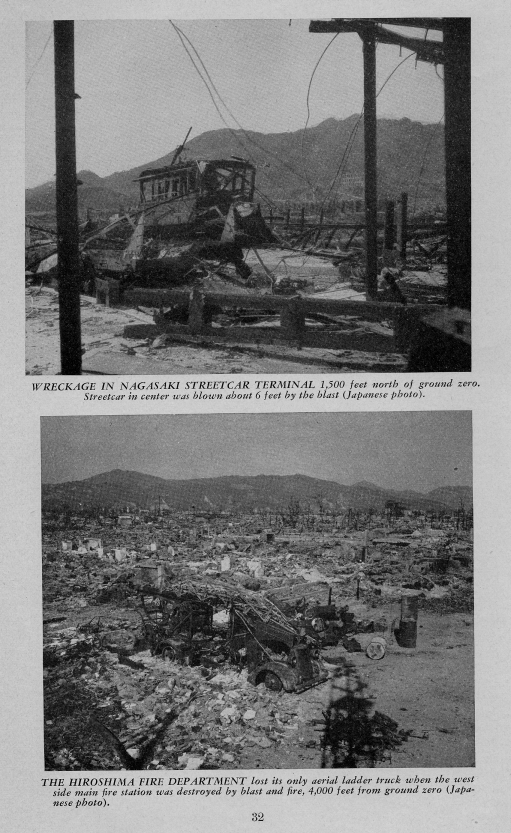 WRECKAGE IN NAGASAKI STREETCAR TERMINAL 1,500 feet north of ground zero. Streetcar in center was blown about 6 feet by the blast (Japanese photo).

THE HIROSHIMA FIRE DEPARTMENT lost its only aerial ladder truck when the west side main fire station was destroyed by blast and fire, 4,000 feet from ground zero (Japanese photo).

32